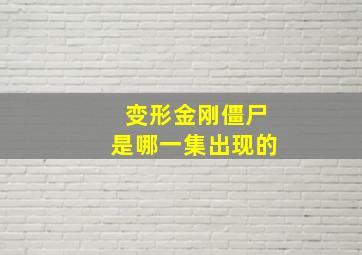 变形金刚僵尸
是哪一集出现的